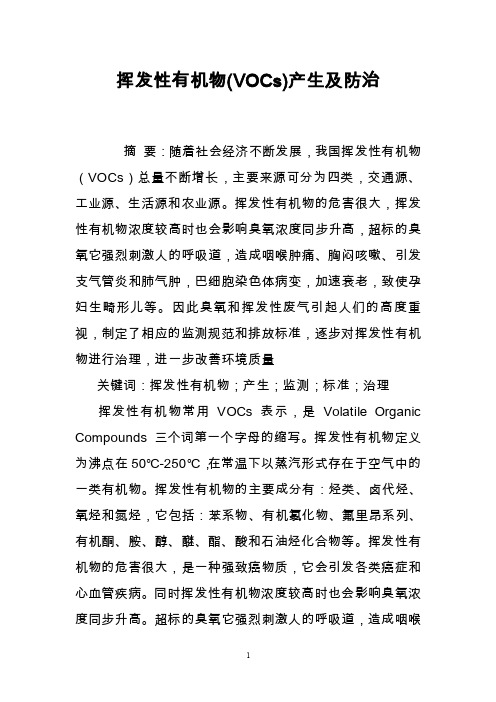 挥发性有机物(VOCs)产生及防治

摘 要：随着社会经济不断发展，我国挥发性有机物（VOCs）总量不断增长，主要来源可分为四类，交通源、工业源、生活源和农业源。挥发性有机物的危害很大，挥发性有机物浓度较高时也会影响臭氧浓度同步升高，超标的臭氧它强烈刺激人的呼吸道，造成咽喉肿痛、胸闷咳嗽、引发支气管炎和肺气肿，巴细胞染色体病变，加速衰老，致使孕妇生畸形儿等。因此臭氧和挥发性废气引起人们的高度重视，制定了相应的监测规范和排放标准，逐步对挥发性有机物进行治理，进一步改善环境质量

关键词：挥发性有机物；产生；监测；标准；治理

挥发性有机物常用 VOCs 表示，是 Volatile Organic Compounds 三个词第一个字母的缩写。挥发性有机物定义为沸点在 50℃-250℃ ,在常温下以蒸汽形式存在于空气中的一类有机物。挥发性有机物的主要成分有：烃类、卤代烃、氧烃和氮烃，它包括：苯系物、有机氯化物、氟里昂系列、有机酮、胺、醇、醚、酯、酸和石油烃化合物等。挥发性有机物的危害很大，是一种强致癌物质，它会引发各类癌症和心血管疾病。同时挥发性有机物浓度较高时也会影响臭氧浓度同步升高。超标的臭氧它强烈刺激人的呼吸道，造成咽喉

1